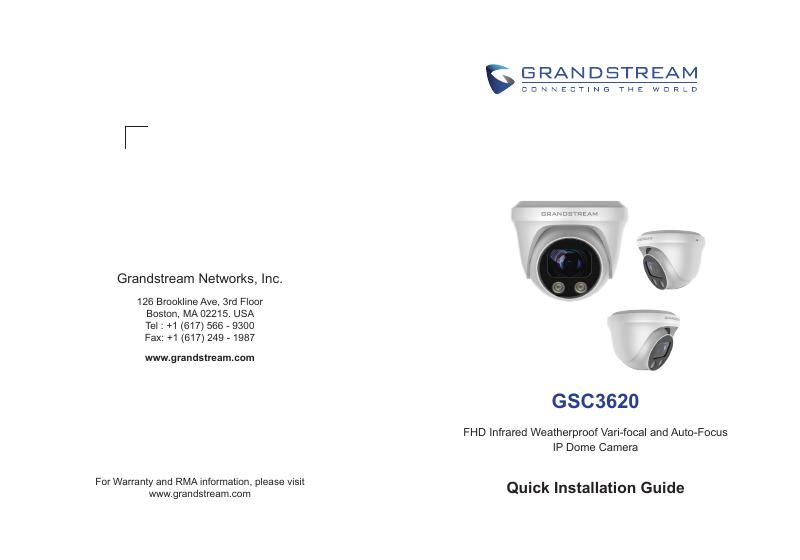 Grandstream Networks, Inc.

126 Brookline Ave, 3rd Floor
Boston, MA 02215. USA
Tel : +1 (617) 566 - 9300
Fax: +1 (617) 249 - 1987

www.grandstream.com

For Warranty and RMA information, please visit
www.grandstream.com

GRANDSTREAM
CONNECTING THE WORLD

GRANDSTREAM

GSC3620

FHD Infrared Weatherproof Vari-focal and Auto-Focus
IP Dome Camera

Quick Installation Guide